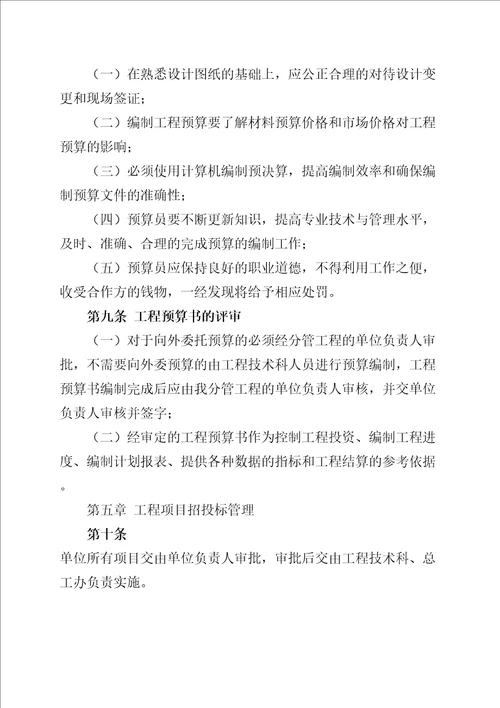 （一）在熟悉设计图纸的基础上，应公正合理的对待设计变更和现场签证；

（二）编制工程预算要了解材料预算价格和市场价格对工程预算的影响；

（三）必须使用计算机编制预决算，提高编制效率和确保编制预算文件的准确性；

（四）预算员要不断更新知识，提高专业技术与管理水平，及时、准确、合理的完成预算的编制工作；

（五）预算员应保持良好的职业道德，不得利用工作之便，收受合作方的钱物，一经发现将给予相应处罚。

第九条 工程预算书的评审

（一）对于向外委托预算的必须经分管工程的单位负责人审批，不需要向外委预算的由工程技术科人员进行预算编制，工程预算书编制完成后应由我分管工程的单位负责人审核，并交单位负责人审核并签字；

（二）经审定的工程预算书作为控制工程投资、编制工程进度、编制计划报表、提供各种数据的指标和工程结算的参考依据。

第五章 工程项目招投标管理

第十条

单位所有项目交由单位负责人审批，审批后交由工程技术科、总工办负责实施。